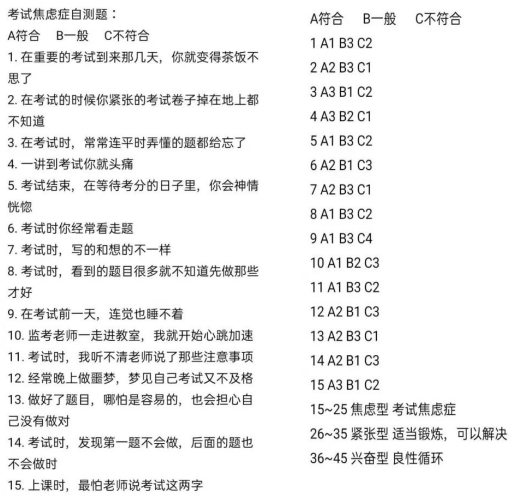 考试焦虑症自测题：
A符合　B一般　C不符合
1. 在重要的考试到来那几天，你就变得茶饭不思了
2. 在考试的时候你紧张的考试卷子掉在地上都不知道
3. 在考试时，常常连平时弄懂的题都给忘了
4. 一讲到考试你就头痛
5. 考试结束，在等待考分的日子里，你会神情恍惚
6. 考试时你经常看走题
7. 考试时，写的和想的不一样
8. 考试时，看到的题目很多就不知道先做那些才好
9. 在考试前一天，连觉也睡不着
10. 监考老师一走进教室，我就开始心跳加速
11. 考试时，我听不清老师说了那些注意事项
12. 经常晚上做噩梦，梦见自己考试又不及格
13. 做好了题目，哪怕是容易的，也会担心自己没有做对
14. 考试时，发现第一题不会做，后面的题也不会做时
15. 上课时，最怕老师说考试这两字

A符合　B一般　C不符合
1 A1 B3 C2
2 A2 B3 C1
3 A3 B1 C2
4 A3 B2 C1
5 A1 B3 C2
6 A2 B1 C3
7 A2 B3 C1
8 A1 B3 C2
9 A1 B3 C4
10 A1 B2 C3
11 A1 B3 C2
12 A2 B1 C3
13 A2 B3 C1
14 A2 B1 C3
15 A3 B1 C2
15~25 焦虑型 考试焦虑症
26~35 紧张型 适当锻炼，可以解决
36~45 兴奋型 良性循环